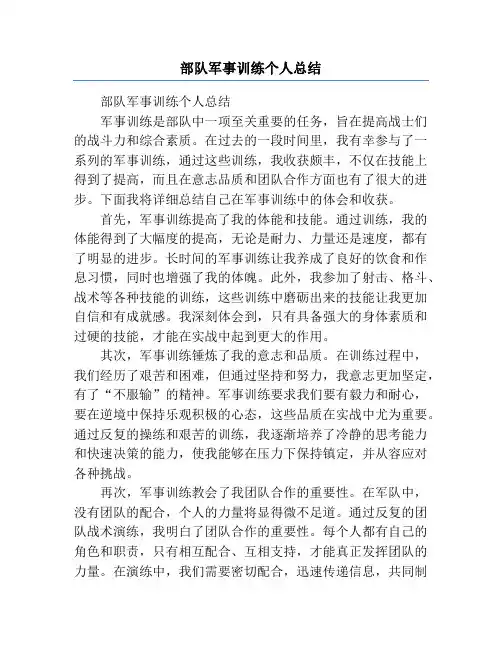 部队军事训练个人总结

部队军事训练个人总结

军事训练是部队中一项至关重要的任务，旨在提高战士们的战斗力和综合素质。在过去的一段时间里，我有幸参与了一系列的军事训练，通过这些训练，我收获颇丰，不仅在技能上得到了提高，而且在意志品质和团队合作方面也有了很大的进步。下面我将详细总结自己在军事训练中的体会和收获。

首先，军事训练提高了我的体能和技能。通过训练，我的体能得到了大幅度的提高，无论是耐力、力量还是速度，都有了明显的进步。长时间的军事训练让我养成了良好的饮食和作息习惯，同时也增强了我的体魄。此外，我参加了射击、格斗、战术等各种技能的训练，这些训练中磨砺出来的技能让我更加自信和有成就感。我深刻体会到，只有具备强大的身体素质和过硬的技能，才能在实战中起到更大的作用。

其次，军事训练锤炼了我的意志和品质。在训练过程中，我们经历了艰苦和困难，但通过坚持和努力，我意志更加坚定，有了“不服输”的精神。军事训练要求我们要有毅力和耐心，要在逆境中保持乐观积极的心态，这些品质在实战中尤为重要。通过反复的操练和艰苦的训练，我逐渐培养了冷静的思考能力和快速决策的能力，使我能够在压力下保持镇定，并从容应对各种挑战。

再次，军事训练教会了我团队合作的重要性。在军队中，没有团队的配合，个人的力量将显得微不足道。通过反复的团队战术演练，我明白了团队合作的重要性。每个人都有自己的角色和职责，只有相互配合、互相支持，才能真正发挥团队的力量。在演练中，我们需要密切配合，迅速传递信息，共同制